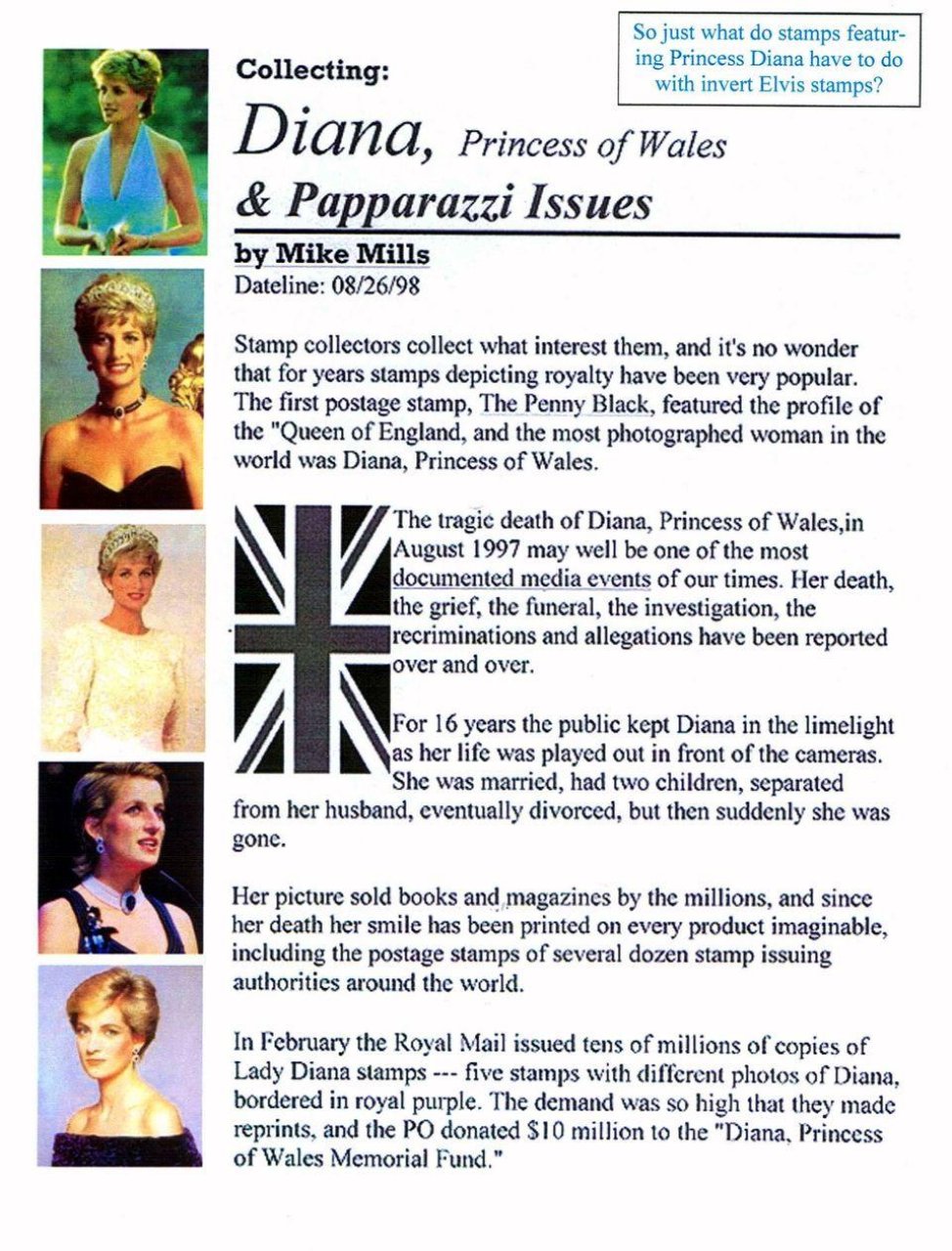 So just what do stamps featuring Princess Diana have to do with invert Elvis stamps?

Collecting:

Diana, Princess of Wales

& Papparazzi Issues

by Mike Mills

Dateline: 08/26/98

Stamp collectors collect what interest them, and it's no wonder that for years stamps depicting royalty have been very popular. The first postage stamp, The Penny Black, featured the profile of the "Queen of England, and the most photographed woman in the world was Diana, Princess of Wales.

The tragic death of Diana, Princess of Wales,in August 1997 may well be one of the most documented media events of our times. Her death, the grief, the funeral, the investigation, the recriminations and allegations have been reported over and over.

For 16 years the public kept Diana in the limelight as her life was played out in front of the cameras. She was married, had two children, separated from her husband, eventually divorced, but then suddenly she was gone.

Her picture sold books and magazines by the millions, and since her death her smile has been printed on every product imaginable, including the postage stamps of several dozen stamp issuing authorities around the world.

In February the Royal Mail issued tens of millions of copies of Lady Diana stamps --- five stamps with different photos of Diana, bordered in royal purple. The demand was so high that they made reprints, and the PO donated $10 million to the "Diana, Princess of Wales Memorial Fund."